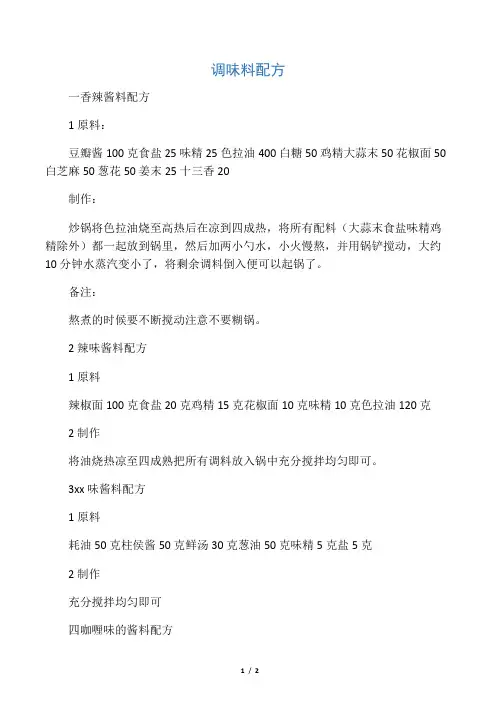 调味料配方

一香辣酱料配方

1 原料：

豆瓣酱 100 克食盐 25 味精 25 色拉油 400 白糖 50 鸡精大蒜末 50 花椒面 50 白芝麻 50 葱花 50 姜末 25 十三香 20

制作：

炒锅将色拉油烧至高热后在凉到四成热，将所有配料（大蒜末食盐味精鸡精除外）都一起放到锅里，然后加两小勺水，小火慢熬，并用锅铲搅动，大约 10 分钟水蒸汽变小了，将剩余调料倒入便可以起锅了。

备注：

熬煮的时候要不断搅动注意不要糊锅。

2 辣味酱料配方

1 原料

辣椒面 100 克食盐 20 克鸡精 15 克花椒面 10 克味精 10 克色拉油 120 克

2 制作

将油烧热凉至四成熟把所有调料放入锅中充分搅拌均匀即可。

3xx 味酱料配方

1 原料

耗油 50 克柱侯酱 50 克鲜汤 30 克葱油 50 克味精 5 克盐 5 克

2 制作

充分搅拌均匀即可

四咖喱味的酱料配方

1 / 2